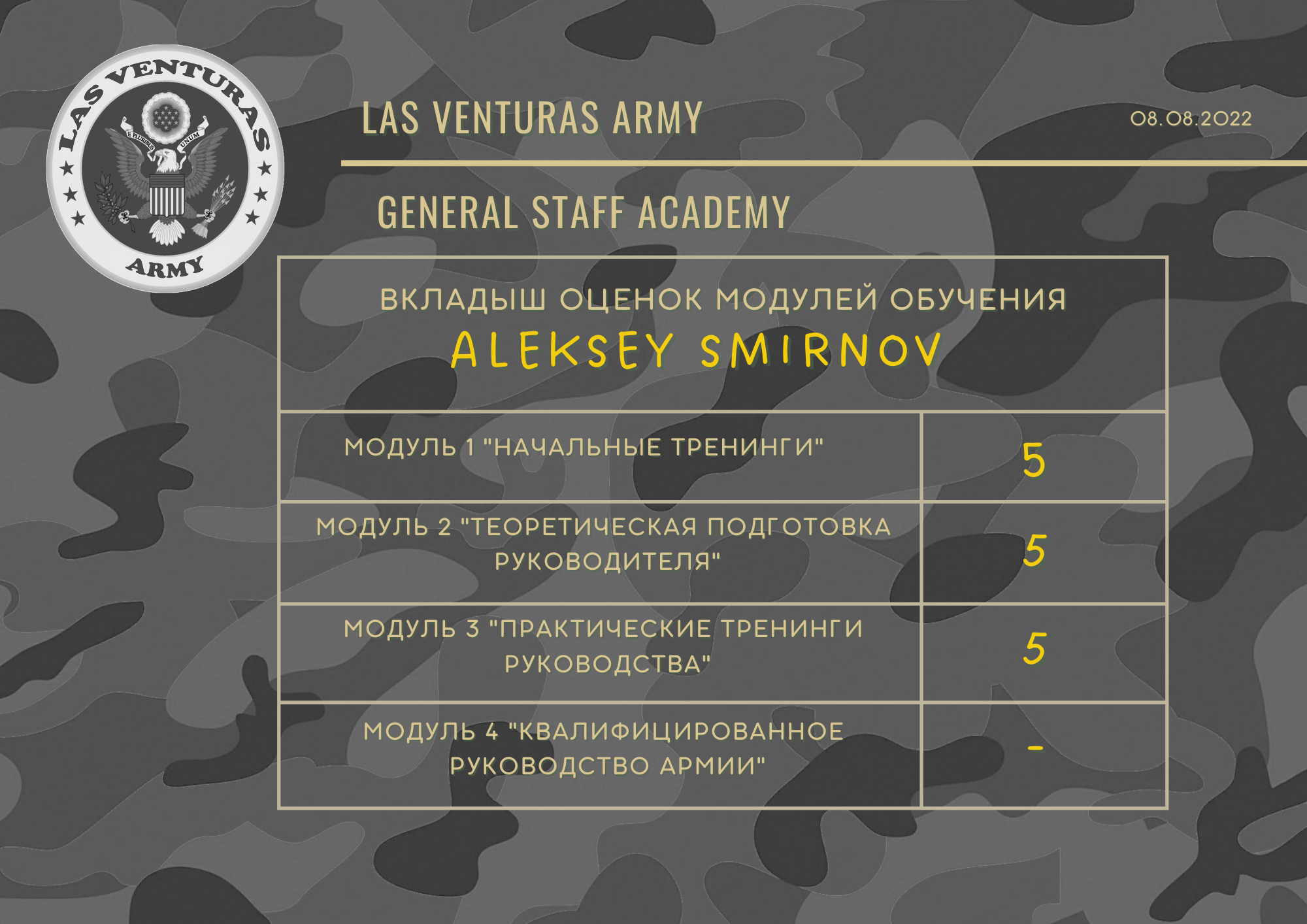 LAS VENTURAS
E PLURIBUS UNUM
ARMY

LAS VENTURAS ARMY

08.08.2022

GENERAL STAFF ACADEMY

| ВКЛАДЫШ ОЦЕНОК МОДУЛЕЙ ОБУЧЕНИЯ ALEKSEY SMIRNOV | |
|---|---|
| МОДУЛЬ 1 "НАЧАЛЬНЫЕ ТРЕНИНГИ" | 5 |
| МОДУЛЬ 2 "ТЕОРЕТИЧЕСКАЯ ПОДГОТОВКА РУКОВОДИТЕЛЯ" | 5 |
| МОДУЛЬ 3 "ПРАКТИЧЕСКИЕ ТРЕНИНГИ РУКОВОДСТВА" | 5 |
| МОДУЛЬ 4 "КВАЛИФИЦИРОВАННОЕ РУКОВОДСТВО АРМИИ" | - |